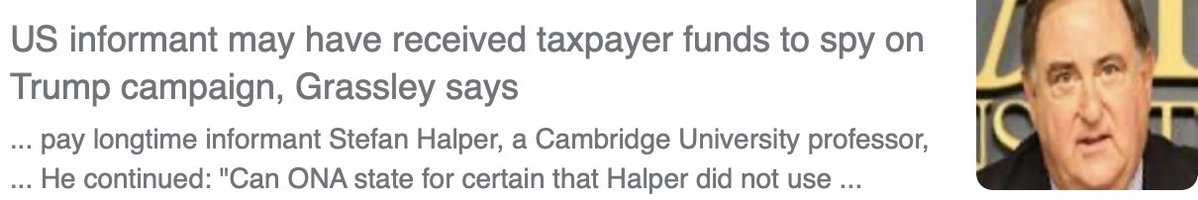 US informant may have received taxpayer funds to spy on Trump campaign, Grassley says

... pay longtime informant Stefan Halper, a Cambridge University professor, ... He continued: "Can ONA state for certain that Halper did not use ...